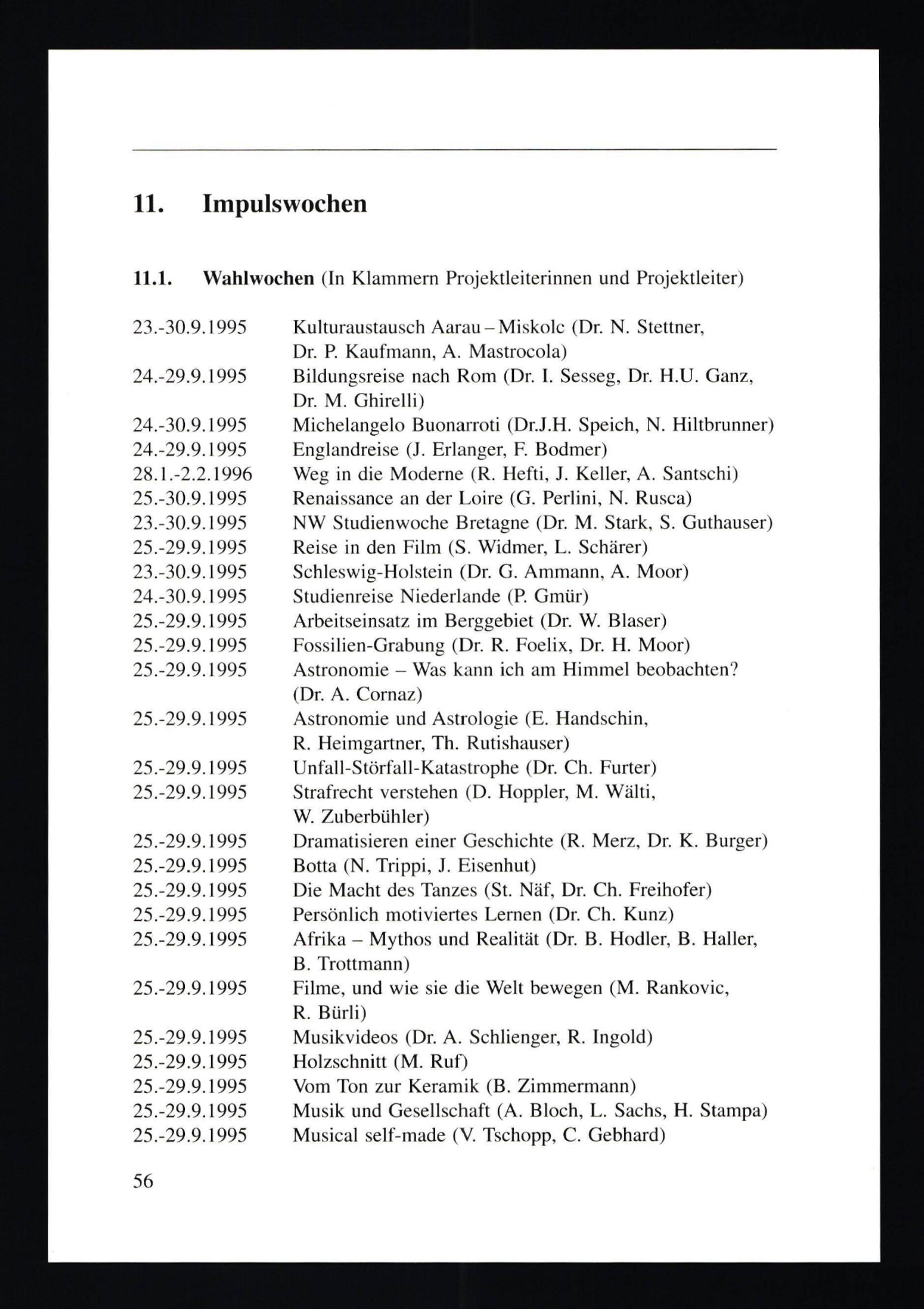 11. Impulswochen

11.1. Wahlwochen (In Klammern Projektleiterinnen und Projektleiter)

23.-30.9.1995 Kulturaustausch Aarau – Miskolc (Dr. N. Stettner, Dr. P. Kaufmann, A. Mastrocola)
24.-29.9.1995 Bildungsreise nach Rom (Dr. I. Sesseg, Dr. H.U. Ganz, Dr. M. Ghirelli)
24.-30.9.1995 Michelangelo Buonarroti (Dr.J.H. Speich, N. Hiltbrunner)
24.-29.9.1995 Englandreise (J. Erlanger, F. Bodmer)
28.1.-2.2.1996 Weg in die Moderne (R. Hefti, J. Keller, A. Santschi)
25.-30.9.1995 Renaissance an der Loire (G. Perlini, N. Rusca)
23.-30.9.1995 NW Studienwoche Bretagne (Dr. M. Stark, S. Guthauser)
25.-29.9.1995 Reise in den Film (S. Widmer, L. Schärer)
23.-30.9.1995 Schleswig-Holstein (Dr. G. Ammann, A. Moor)
24.-30.9.1995 Studienreise Niederlande (P. Gmür)
25.-29.9.1995 Arbeitseinsatz im Berggebiet (Dr. W. Blaser)
25.-29.9.1995 Fossilien-Grabung (Dr. R. Foelix, Dr. H. Moor)
25.-29.9.1995 Astronomie – Was kann ich am Himmel beobachten? (Dr. A. Cornaz)
25.-29.9.1995 Astronomie und Astrologie (E. Handschin, R. Heimgartner, Th. Rutishauser)
25.-29.9.1995 Unfall-Störfall-Katastrophe (Dr. Ch. Furter)
25.-29.9.1995 Strafrecht verstehen (D. Hoppler, M. Wälti, W. Zuberbühler)
25.-29.9.1995 Dramatisieren einer Geschichte (R. Merz, Dr. K. Burger)
25.-29.9.1995 Botta (N. Trippi, J. Eisenhut)
25.-29.9.1995 Die Macht des Tanzes (St. Näf, Dr. Ch. Freihofer)
25.-29.9.1995 Persönlich motiviertes Lernen (Dr. Ch. Kunz)
25.-29.9.1995 Afrika – Mythos und Realität (Dr. B. Hodler, B. Haller, B. Trottmann)
25.-29.9.1995 Filme, und wie sie die Welt bewegen (M. Rankovic, R. Bürli)
25.-29.9.1995 Musikvideos (Dr. A. Schlienger, R. Ingold)
25.-29.9.1995 Holzschnitt (M. Ruf)
25.-29.9.1995 Vom Ton zur Keramik (B. Zimmermann)
25.-29.9.1995 Musik und Gesellschaft (A. Bloch, L. Sachs, H. Stampa)
25.-29.9.1995 Musical self-made (V. Tschopp, C. Gebhard)

56